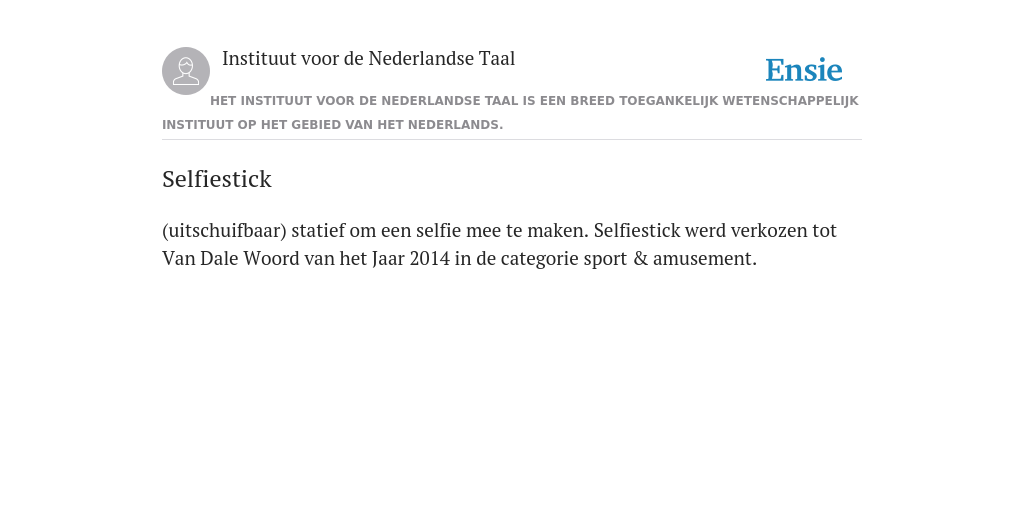 Instituut voor de Nederlandse Taal

Ensie

HET INSTITUUT VOOR DE NEDERLANDSE TAAL IS EEN BREED TOEGANKELIJK WETENSCHAPPELIJK INSTITUUT OP HET GEBIED VAN HET NEDERLANDS.

Selfiestick

(uitschuifbaar) statief om een selfie mee te maken. Selfiestick werd verkozen tot Van Dale Woord van het Jaar 2014 in de categorie sport & amusement.